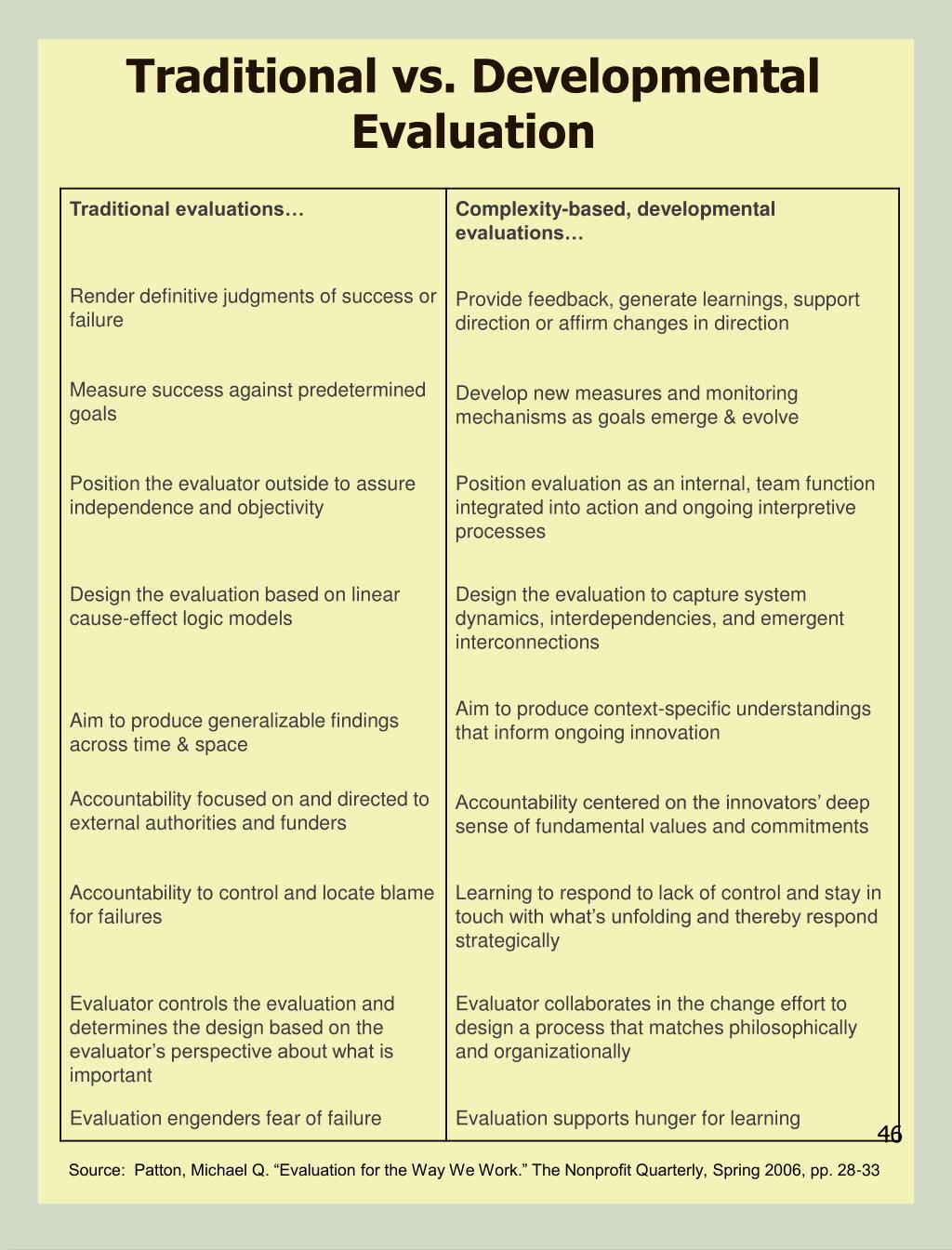 Traditional vs. Developmental Evaluation

| Traditional evaluations… | Complexity-based, developmental evaluations… |
|---|---|
| Render definitive judgments of success or failure | Provide feedback, generate learnings, support direction or affirm changes in direction |
| Measure success against predetermined goals | Develop new measures and monitoring mechanisms as goals emerge & evolve |
| Position the evaluator outside to assure independence and objectivity | Position evaluation as an internal, team function integrated into action and ongoing interpretive processes |
| Design the evaluation based on linear cause-effect logic models | Design the evaluation to capture system dynamics, interdependencies, and emergent interconnections |
| Aim to produce generalizable findings across time & space | Aim to produce context-specific understandings that inform ongoing innovation |
| Accountability focused on and directed to external authorities and funders | Accountability centered on the innovators' deep sense of fundamental values and commitments |
| Accountability to control and locate blame for failures | Learning to respond to lack of control and stay in touch with what's unfolding and thereby respond strategically |
| Evaluator controls the evaluation and determines the design based on the evaluator's perspective about what is important | Evaluator collaborates in the change effort to design a process that matches philosophically and organizationally |
| Evaluation engenders fear of failure | Evaluation supports hunger for learning |

46

Source: Patton, Michael Q. "Evaluation for the Way We Work." The Nonprofit Quarterly, Spring 2006, pp. 28-33